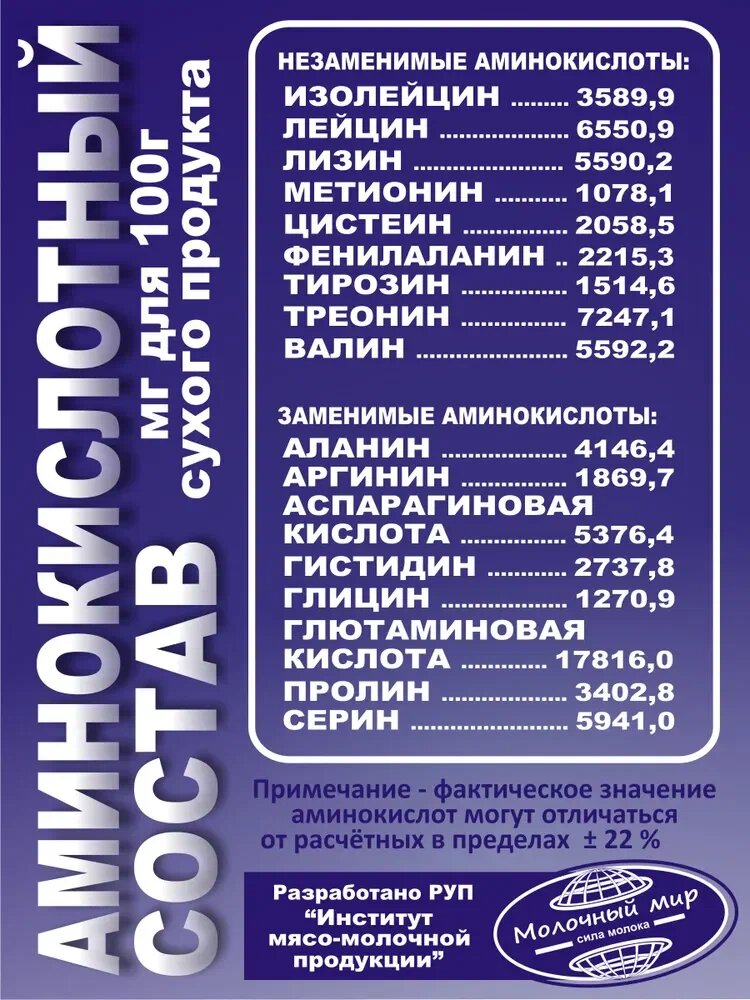 АМИНОКИСЛОТНЫЙ СОСТАВ

мг для 100г сухого продукта

НЕЗАМЕНИМЫЕ АМИНОКИСЛОТЫ:

ИЗОЛЕЙЦИН 3589,9
ЛЕЙЦИН 6550,9
ЛИЗИН 5590,2
МЕТИОНИН 1078,1
ЦИСТЕИН 2058,5
ФЕНИЛАЛАНИН 2215,3
ТИРОЗИН 1514,6
ТРЕОНИН 7247,1
ВАЛИН 5592,2

ЗАМЕНИМЫЕ АМИНОКИСЛОТЫ:

АЛАНИН 4146,4
АРГИНИН 1869,7
АСПАРАГИНОВАЯ КИСЛОТА 5376,4
ГИСТИДИН 2737,8
ГЛИЦИН 1270,9
ГЛЮТАМИНОВАЯ КИСЛОТА 17816,0
ПРОЛИН 3402,8
СЕРИН 5941,0

Примечание - фактическое значение аминокислот могут отличаться от расчётных в пределах ± 22 %

Разработано РУП "Институт мясо-молочной продукции"

Молочный мир
сила молока